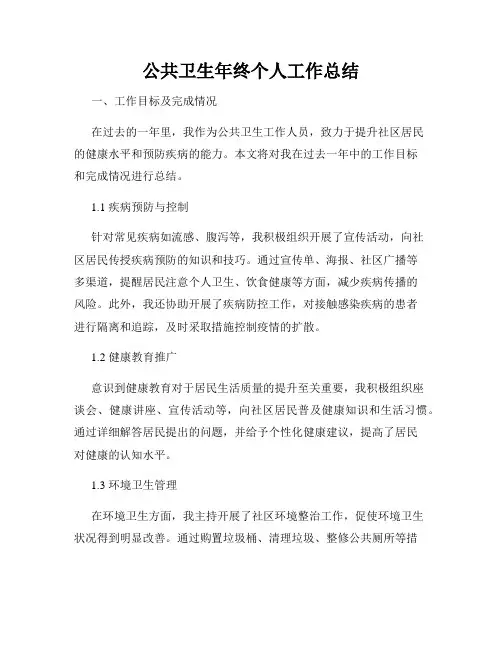 公共卫生年终个人工作总结

一、工作目标及完成情况

在过去的一年里，我作为公共卫生工作人员，致力于提升社区居民的健康水平和预防疾病的能力。本文将对我在过去一年中的工作目标和完成情况进行总结。

1.1 疾病预防与控制

针对常见疾病如流感、腹泻等，我积极组织开展了宣传活动，向社区居民传授疾病预防的知识和技巧。通过宣传单、海报、社区广播等多渠道，提醒居民注意个人卫生、饮食健康等方面，减少疾病传播的风险。此外，我还协助开展了疾病防控工作，对接触感染疾病的患者进行隔离和追踪，及时采取措施控制疫情的扩散。

1.2 健康教育推广

意识到健康教育对于居民生活质量的提升至关重要，我积极组织座谈会、健康讲座、宣传活动等，向社区居民普及健康知识和生活习惯。通过详细解答居民提出的问题，并给予个性化健康建议，提高了居民对健康的认知水平。

1.3 环境卫生管理

在环境卫生方面，我主持开展了社区环境整治工作，促使环境卫生状况得到明显改善。通过购置垃圾桶、清理垃圾、整修公共厕所等措